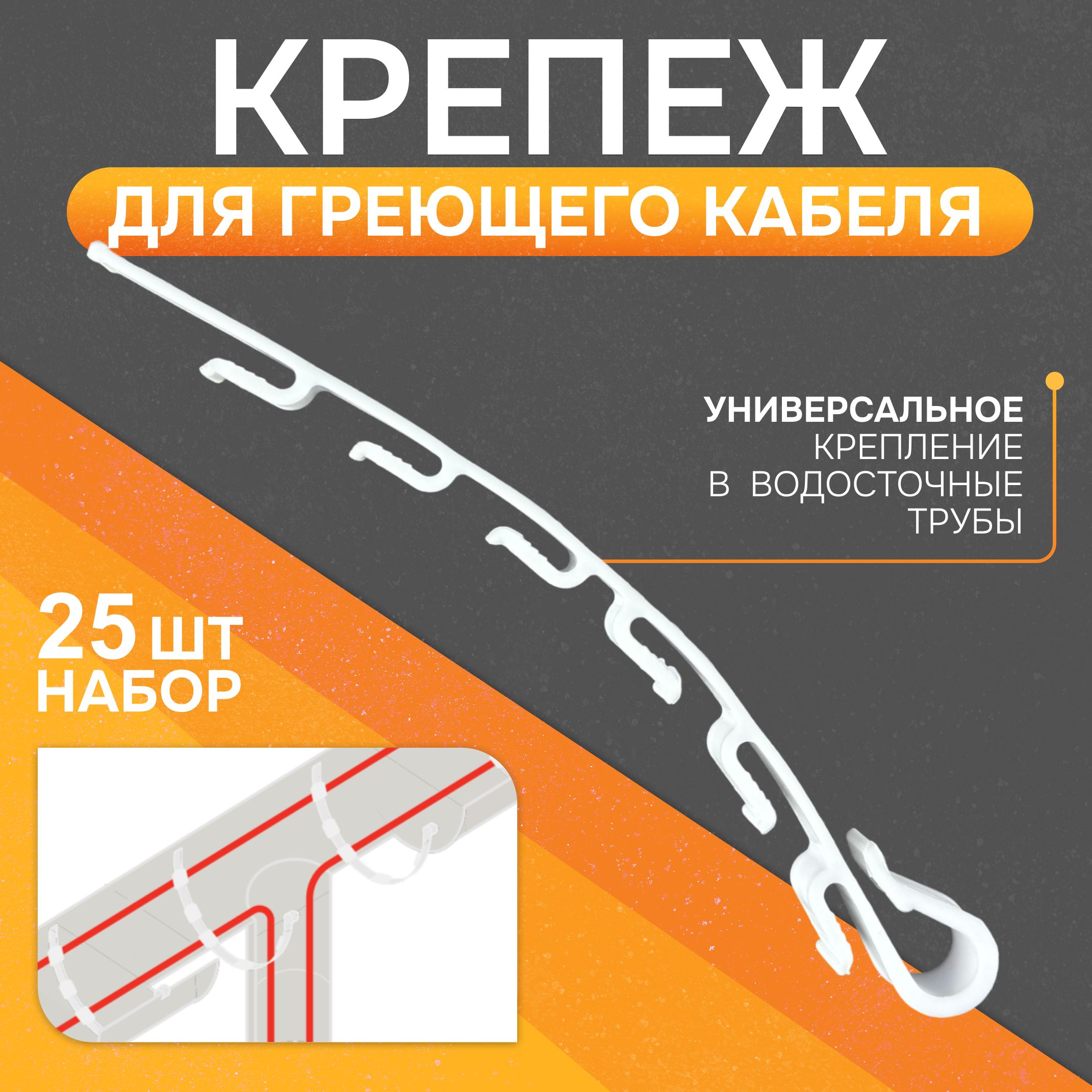 КРЕПЕЖ
ДЛЯ ГРЕЮЩЕГО КАБЕЛЯ

УНИВЕРСАЛЬНОЕ
КРЕПЛЕНИЕ
В ВОДОСТОЧНЫЕ
ТРУБЫ

25 ШТ
НАБОР